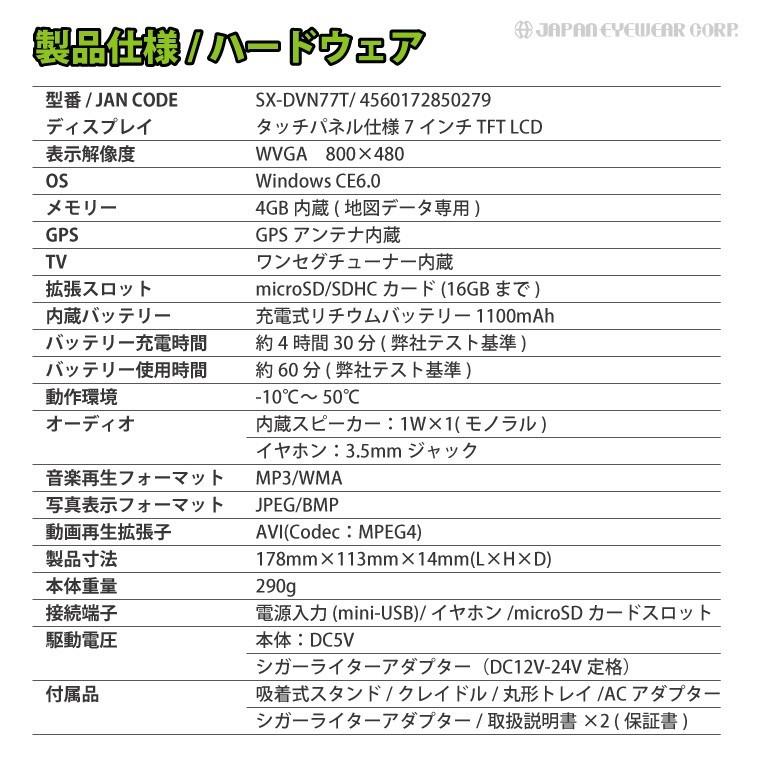 製品仕様 / ハードウェア

JAPAN EYEWEAR CORP.

| 型番 / JAN CODE | SX-DVN77T/ 4560172850279 |
|---|---|
| ディスプレイ | タッチパネル仕様 7 インチ TFT LCD |
| 表示解像度 | WVGA 800×480 |
| OS | Windows CE6.0 |
| メモリー | 4GB 内蔵 ( 地図データ専用 ) |
| GPS | GPS アンテナ内蔵 |
| TV | ワンセグチューナー内蔵 |
| 拡張スロット | microSD/SDHC カード (16GB まで ) |
| 内蔵バッテリー | 充電式リチウムバッテリー 1100mAh |
| バッテリー充電時間 | 約 4 時間 30 分 ( 弊社テスト基準 ) |
| バッテリー使用時間 | 約 60 分 ( 弊社テスト基準 ) |
| 動作環境 | -10℃～ 50℃ |
| オーディオ | 内蔵スピーカー：1W×1( モノラル ) |
| | イヤホン：3.5mm ジャック |
| 音楽再生フォーマット | MP3/WMA |
| 写真表示フォーマット | JPEG/BMP |
| 動画再生拡張子 | AVI(Codec：MPEG4) |
| 製品寸法 | 178mm×113mm×14mm(L×H×D) |
| 本体重量 | 290g |
| 接続端子 | 電源入力 (mini-USB)/ イヤホン /microSD カードスロット |
| 駆動電圧 | 本体：DC5V |
| | シガーライターアダプター（DC12V-24V 定格） |
| 付属品 | 吸着式スタンド / クレイドル / 丸形トレイ /AC アダプター |
| | シガーライターアダプター / 取扱説明書 ×2 ( 保証書 ) |